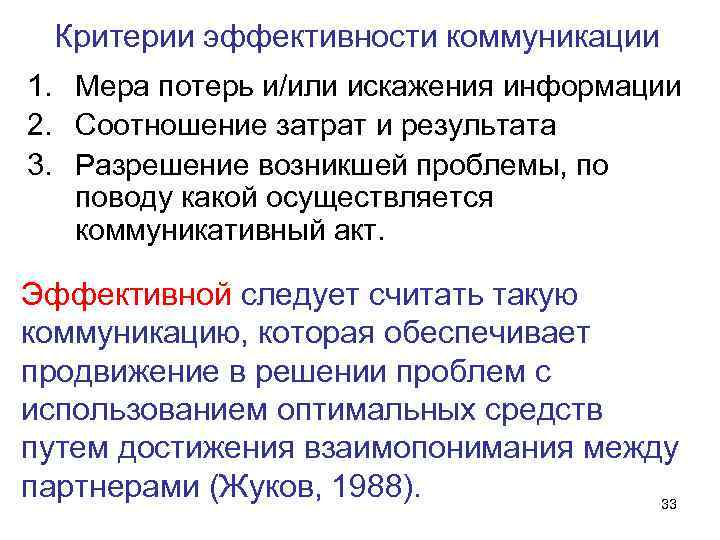 Критерии эффективности коммуникации

1. Мера потерь и/или искажения информации
2. Соотношение затрат и результата
3. Разрешение возникшей проблемы, по поводу какой осуществляется коммуникативный акт.

Эффективной следует считать такую коммуникацию, которая обеспечивает продвижение в решении проблем с использованием оптимальных средств путем достижения взаимопонимания между партнерами (Жуков, 1988).

33